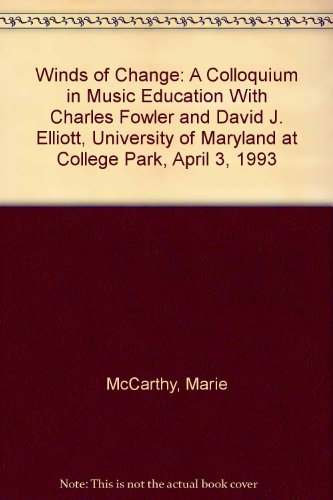 Winds of Change: A Colloquium in Music Education With Charles Fowler and David J. Elliott, University of Maryland at College Park, April 3, 1993

McCarthy, Marie

Note: This is not the actual book cover